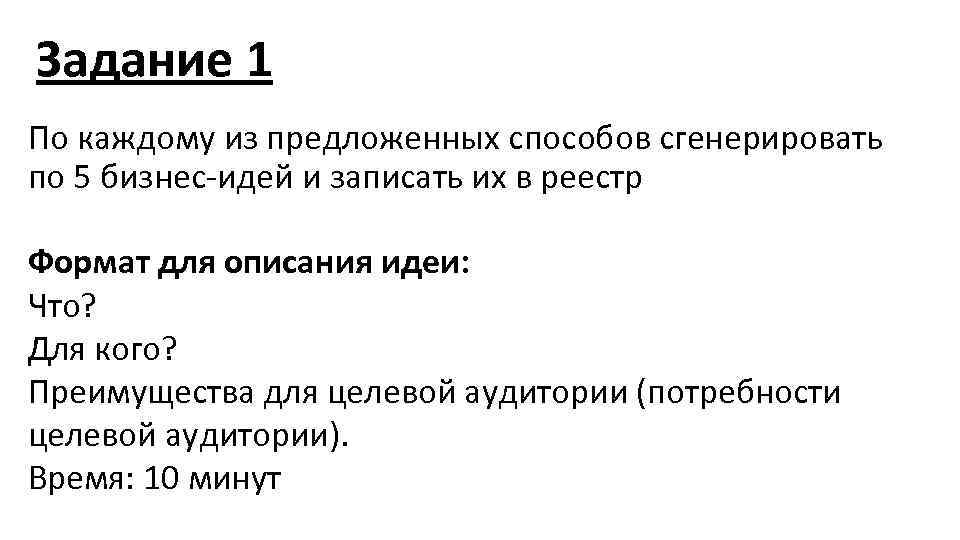 Задание 1

По каждому из предложенных способов сгенерировать по 5 бизнес-идей и записать их в реестр

Формат для описания идеи:
Что?
Для кого?
Преимущества для целевой аудитории (потребности целевой аудитории).
Время: 10 минут